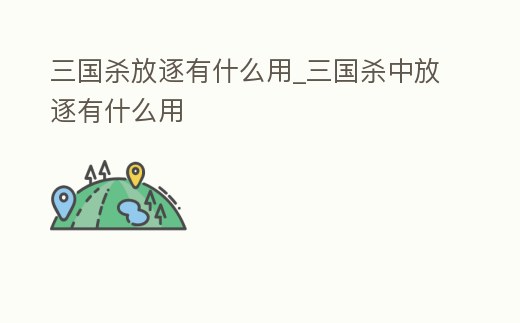 三国杀放逐有什么用_三国杀中放逐有什么用